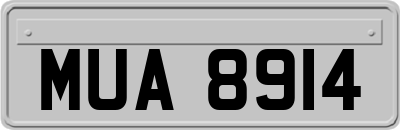 MUA 8914